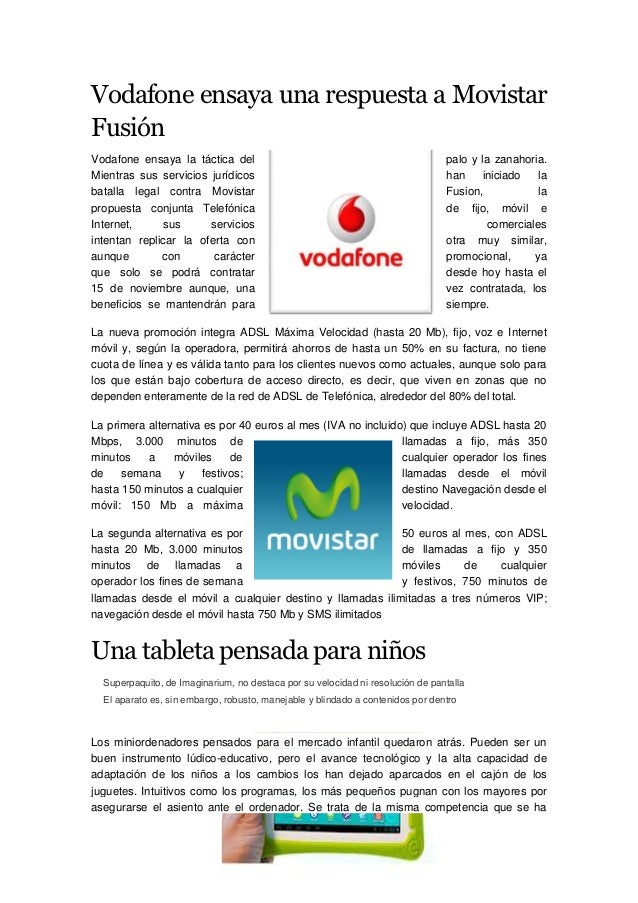 Vodafone ensaya una respuesta a Movistar Fusión

Vodafone ensaya la táctica del palo y la zanahoria. Mientras sus servicios jurídicos han iniciado la batalla legal contra Movistar Fusion, la propuesta conjunta Telefónica de fijo, móvil e Internet, sus servicios comerciales intentan replicar la oferta con otra muy similar, aunque con carácter promocional, ya que solo se podrá contratar desde hoy hasta el 15 de noviembre aunque, una vez contratada, los beneficios se mantendrán para siempre.

vodafone

La nueva promoción integra ADSL Máxima Velocidad (hasta 20 Mb), fijo, voz e Internet móvil y, según la operadora, permitirá ahorros de hasta un 50% en su factura, no tiene cuota de línea y es válida tanto para los clientes nuevos como actuales, aunque solo para los que están bajo cobertura de acceso directo, es decir, que viven en zonas que no dependen enteramente de la red de ADSL de Telefónica, alrededor del 80% del total.

La primera alternativa es por 40 euros al mes (IVA no incluido) que incluye ADSL hasta 20 Mbps, 3.000 minutos de llamadas a fijo, más 350 minutos a móviles de cualquier operador los fines de semana y festivos; llamadas desde el móvil hasta 150 minutos a cualquier destino Navegación desde el móvil: 150 Mb a máxima velocidad.

movistar

La segunda alternativa es por 50 euros al mes, con ADSL hasta 20 Mb, 3.000 minutos de llamadas a fijo y 350 minutos de llamadas a móviles de cualquier operador los fines de semana y festivos, 750 minutos de llamadas desde el móvil a cualquier destino y llamadas ilimitadas a tres números VIP; navegación desde el móvil hasta 750 Mb y SMS ilimitados

Una tableta pensada para niños

Superpaquito, de Imaginarium, no destaca por su velocidad ni resolución de pantalla

El aparato es, sin embargo, robusto, manejable y blindado a contenidos por dentro

Los miniordenadores pensados para el mercado infantil quedaron atrás. Pueden ser un buen instrumento lúdico-educativo, pero el avance tecnológico y la alta capacidad de adaptación de los niños a los cambios los han dejado aparcados en el cajón de los juguetes. Intuitivos como los programas, los más pequeños pugnan con los mayores por asegurarse el asiento ante el ordenador. Se trata de la misma competencia que se ha